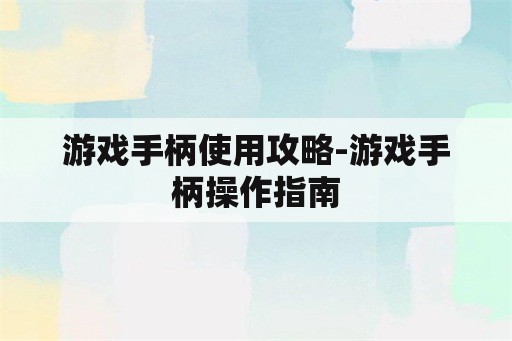 游戏手柄使用攻略-游戏手柄操作指南